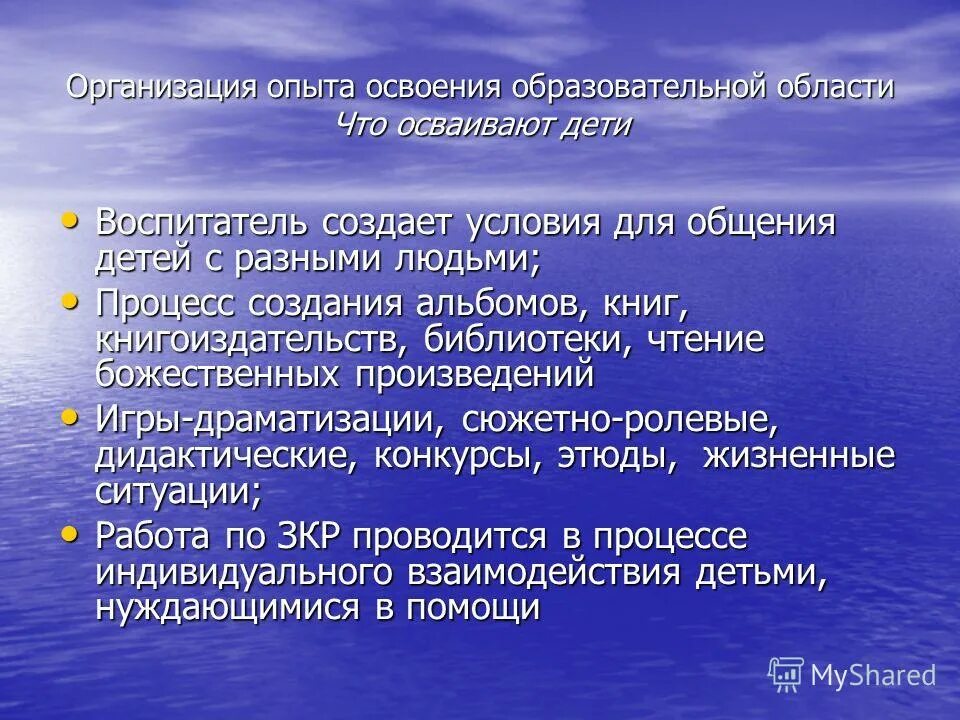 Организация опыта освоения образовательной области
Что осваивают дети

• Воспитатель создает условия для общения детей с разными людьми;
• Процесс создания альбомов, книг, книгоиздательств, библиотеки, чтение божественных произведений
• Игры-драматизации, сюжетно-ролевые, дидактические, конкурсы, этюды, жизненные ситуации;
• Работа по ЗКР проводится в процессе индивидуального взаимодействия детьми, нуждающимися в помощи

MyShared